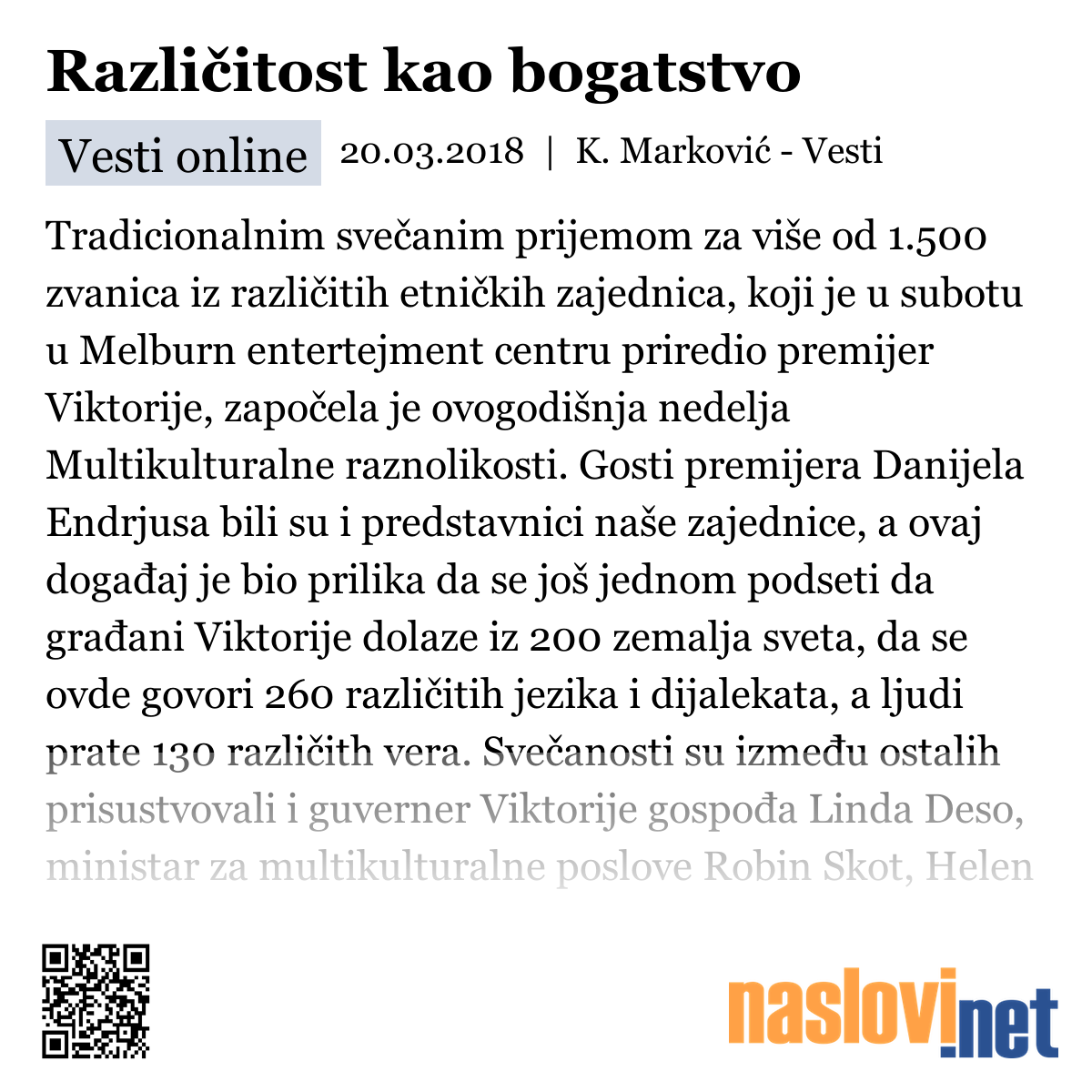 Različitost kao bogatstvo

Vesti online 20.03.2018 | K. Marković - Vesti

Tradicionalnim svečanim prijemom za više od 1.500 zvanica iz različitih etničkih zajednica, koji je u subotu u Melburn entertejment centru priredio premijer Viktorije, započela je ovogodišnja nedelja Multikulturalne raznolikosti. Gosti premijera Danijela Endrjusa bili su i predstavnici naše zajednice, a ovaj događaj je bio prilika da se još jednom podseti da građani Viktorije dolaze iz 200 zemalja sveta, da se ovde govori 260 različitih jezika i dijalekata, a ljudi prate 130 različith vera. Svečanosti su između ostalih prisustvovali i guverner Viktorije gospođa Linda Deso, ministar za multikulturalne poslove Robin Skot, Helen

naslovi.net